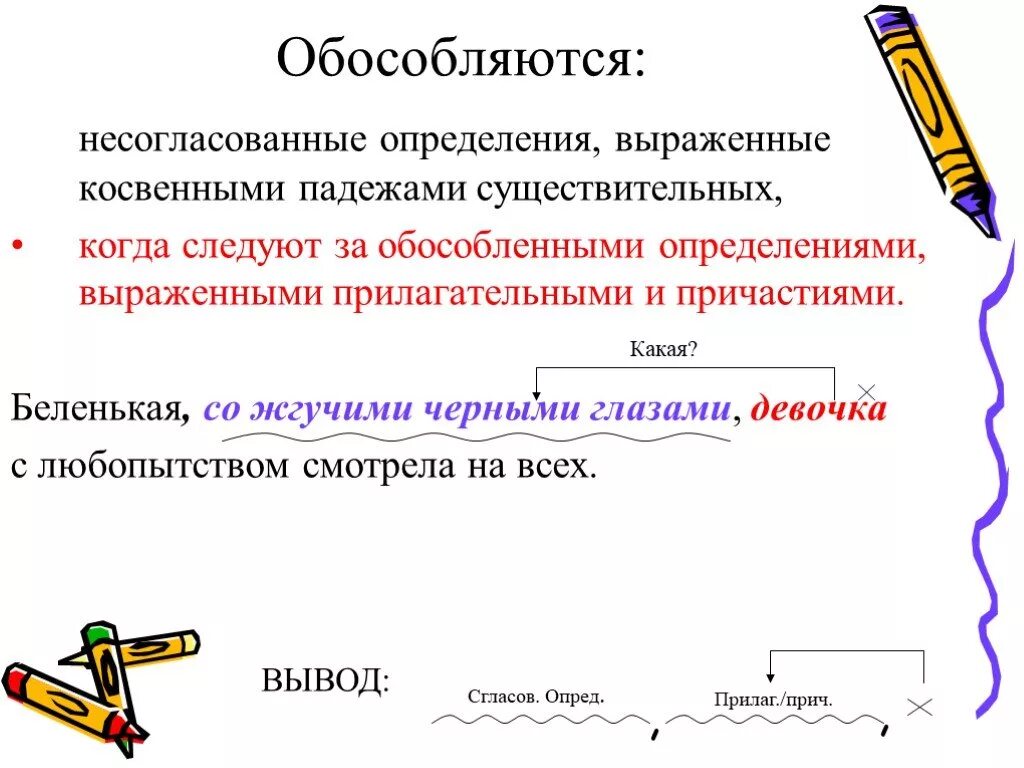 Обособляются:

несогласованные определения, выраженные косвенными падежами существительных,

• когда следуют за обособленными определениями, выраженными прилагательными и причастиями.

Какая?

Беленькая, со жгучими черными глазами, девочка с любопытством смотрела на всех.

ВЫВОД:

Сгласов. Опред.

Прилаг./прич.